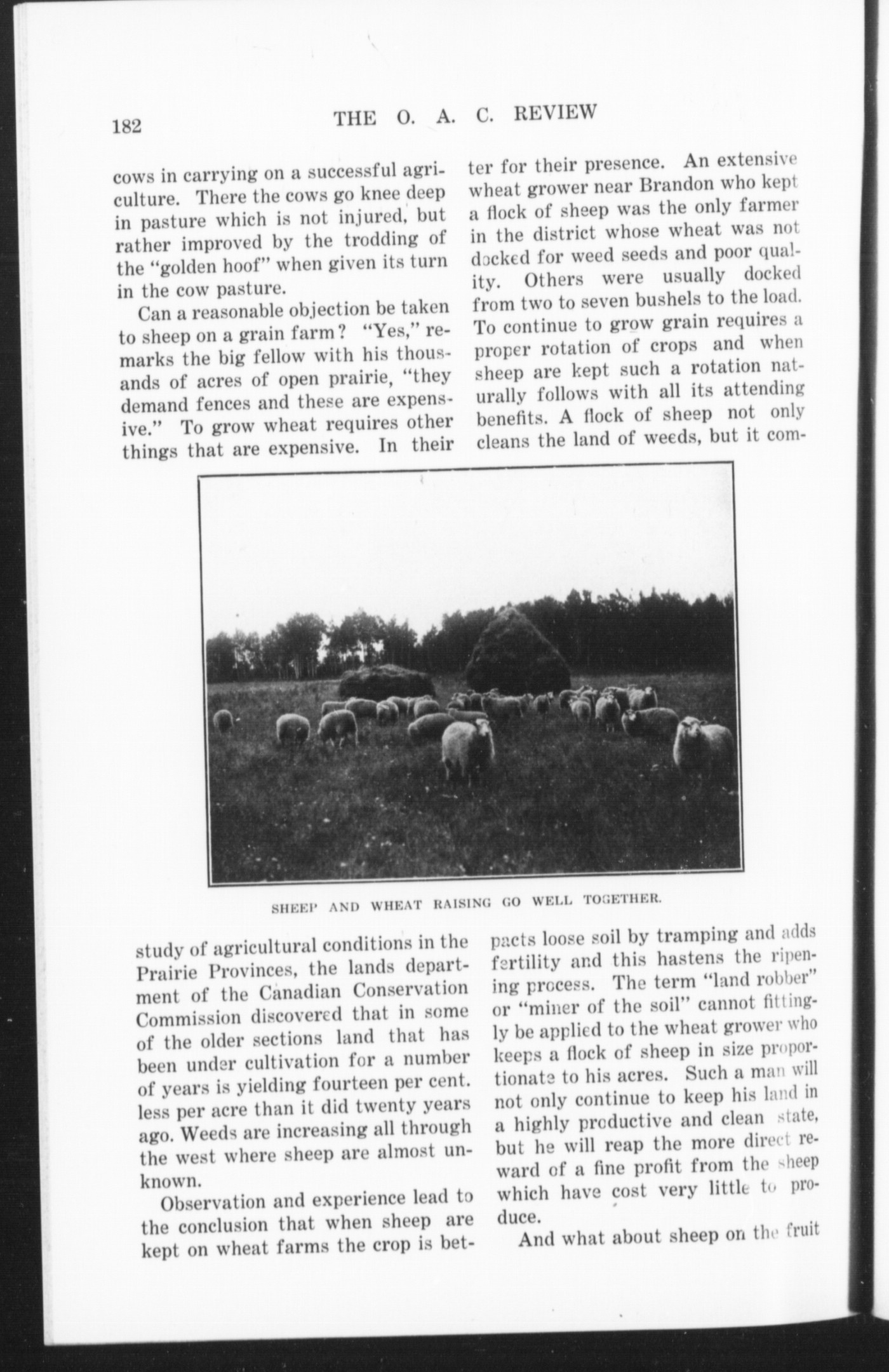 182 THE O. A. C. REVIEW

cows in carrying on a successful agriculture. There the cows go knee deep in pasture which is not injured, but rather improved by the trodding of the "golden hoof" when given its turn in the cow pasture.

Can a reasonable objection be taken to sheep on a grain farm? "Yes," remarks the big fellow with his thousands of acres of open prairie, "they demand fences and these are expensive." To grow wheat requires other things that are expensive. In their study of agricultural conditions in the Prairie Provinces, the lands department of the Canadian Conservation Commission discovered that in some of the older sections land that has been under cultivation for a number of years is yielding fourteen per cent. less per acre than it did twenty years ago. Weeds are increasing all through the west where sheep are almost unknown.

Observation and experience lead to the conclusion that when sheep are kept on wheat farms the crop is better for their presence. An extensive wheat grower near Brandon who kept a flock of sheep was the only farmer in the district whose wheat was not docked for weed seeds and poor quality. Others were usually docked from two to seven bushels to the load. To continue to grow grain requires a proper rotation of crops and when sheep are kept such a rotation naturally follows with all its attending benefits. A flock of sheep not only cleans the land of weeds, but it compacts loose soil by tramping and adds fertility and this hastens the ripening process. The term "land robber" or "miner of the soil" cannot fittingly be applied to the wheat grower who keeps a flock of sheep in size proportionate to his acres. Such a man will not only continue to keep his land in a highly productive and clean state, but he will reap the more direct reward of a fine profit from the sheep which have cost very little to produce.

And what about sheep on the fruit

SHEEP AND WHEAT RAISING GO WELL TOGETHER.